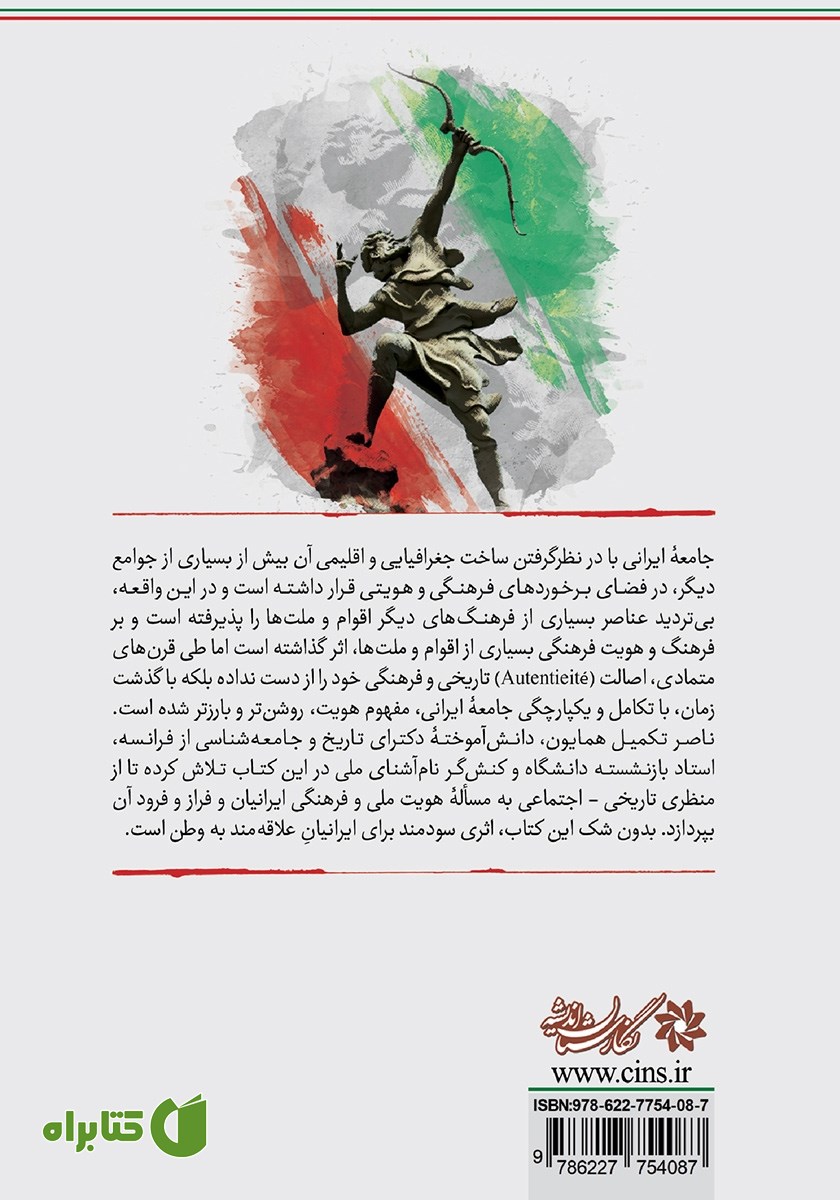 جامعهٔ ایرانی با در نظرگرفتن ساخت جغرافیایی و اقلیمی آن بیش از بسیاری از جوامع دیگر، در فضای برخوردهای فرهنگی و هویتی قرار داشته است و در این واقعه، بی‌تردید عناصر بسیاری از فرهنگ‌های دیگر اقوام و ملت‌ها را پذیرفته است و بر فرهنگ و هویت فرهنگی بسیاری از اقوام و ملت‌ها، اثر گذاشته است اما طی قرن‌های متمادی، اصالت (Autentieité) تاریخی و فرهنگی خود را از دست نداده بلکه با گذشت زمان، با تکامل و یکپارچگی جامعهٔ ایرانی، مفهوم هویت، روشن‌تر و بارزتر شده است. ناصر تکمیل همایون، دانش‌آموختهٔ دکترای تاریخ و جامعه‌شناسی از فرانسه، استاد بازنشسته دانشگاه و کنش‌گر نام‌آشنای ملی در این کتاب تلاش کرده تا از منظری تاریخی - اجتماعی به مسألهٔ هویت ملی و فرهنگی ایرانیان و فراز و فرود آن بپردازد. بدون شک این کتاب، اثری سودمند برای ایرانیانِ علاقه‌مند به وطن است.

نگارستان اندیشه

www.cins.ir

ISBN:978-622-7754-08-7

9 786227 754087

کتابراه